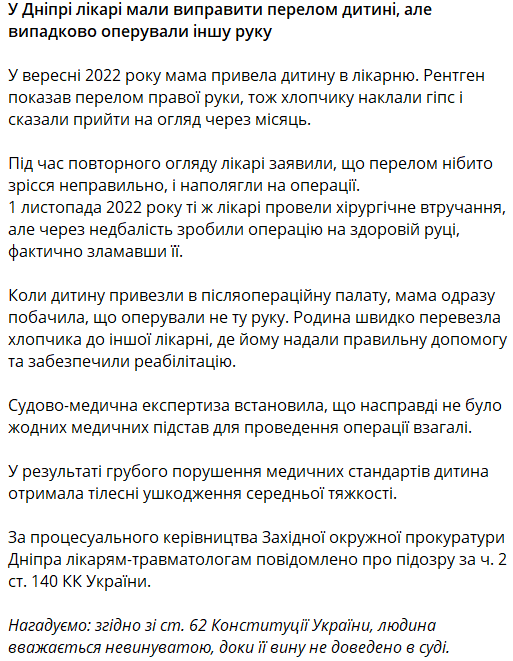 У Дніпрі лікарі мали виправити перелом дитині, але випадково оперували іншу руку

У вересні 2022 року мама привела дитину в лікарню. Рентген показав перелом правої руки, тож хлопчику наклали гіпс і сказали прийти на огляд через місяць.

Під час повторного огляду лікарі заявили, що перелом нібито зрісся неправильно, і наполягли на операції.
1 листопада 2022 року ті ж лікарі провели хірургічне втручання, але через недбалість зробили операцію на здоровій руці, фактично зламавши її.

Коли дитину привезли в післяопераційну палату, мама одразу побачила, що оперували не ту руку. Родина швидко перевезла хлопчика до іншої лікарні, де йому надали правильну допомогу та забезпечили реабілітацію.

Судово-медична експертиза встановила, що насправді не було жодних медичних підстав для проведення операції взагалі.

У результаті грубого порушення медичних стандартів дитина отримала тілесні ушкодження середньої тяжкості.

За процесуального керівництва Західної окружної прокуратури Дніпра лікарям-травматологам повідомлено про підозру за ч. 2 ст. 140 КК України.

Нагадуємо: згідно зі ст. 62 Конституції України, людина вважається невинуватою, доки її вину не доведено в суді.